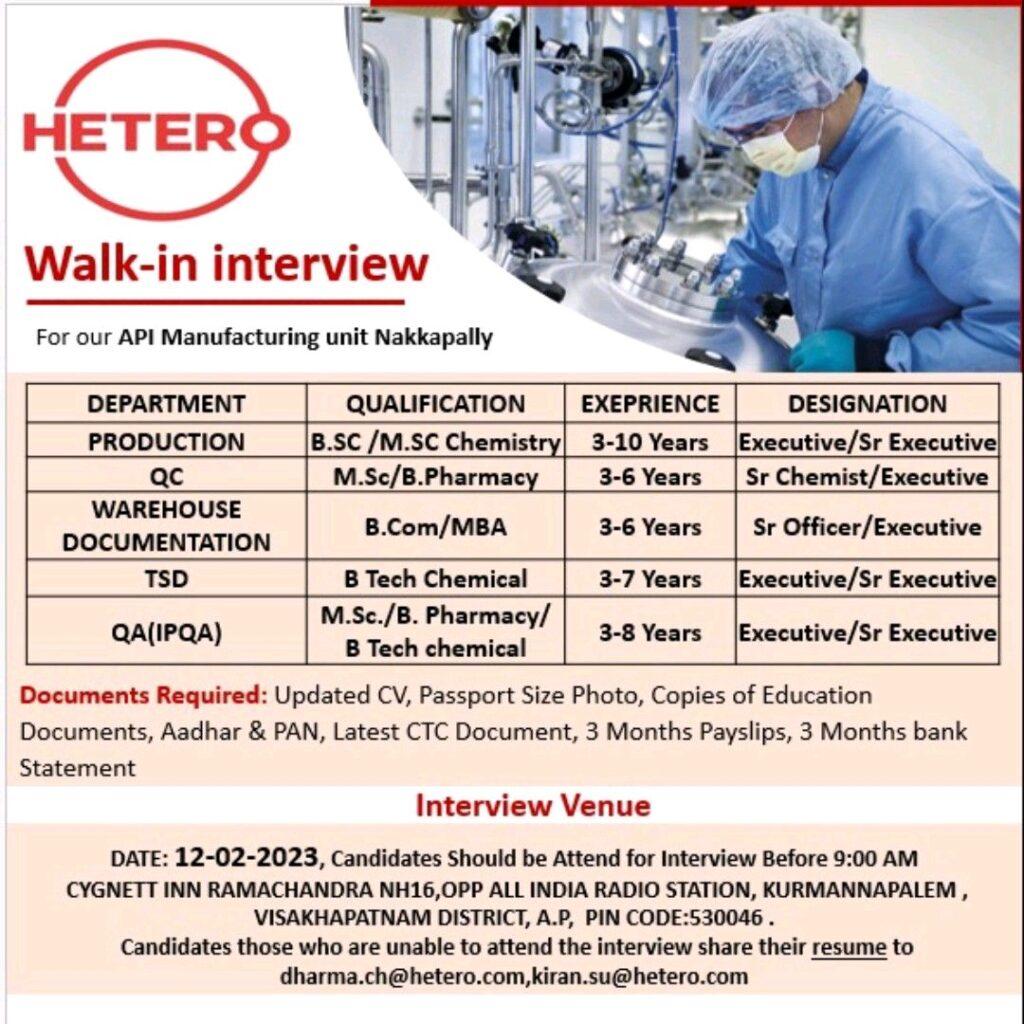 HETERO

Walk-in interview

For our API Manufacturing unit Nakkapally

| DEPARTMENT | QUALIFICATION | EXEPRIENCE | DESIGNATION |
|---|---|---|---|
| PRODUCTION | B.SC /M.SC Chemistry | 3-10 Years | Executive/Sr Executive |
| QC | M.Sc/B.Pharmacy | 3-6 Years | Sr Chemist/Executive |
| WAREHOUSE DOCUMENTATION | B.Com/MBA | 3-6 Years | Sr Officer/Executive |
| TSD | B Tech Chemical | 3-7 Years | Executive/Sr Executive |
| QA(IPQA) | M.Sc./B. Pharmacy/ B Tech chemical | 3-8 Years | Executive/Sr Executive |

Documents Required: Updated CV, Passport Size Photo, Copies of Education Documents, Aadhar & PAN, Latest CTC Document, 3 Months Payslips, 3 Months bank Statement

Interview Venue

DATE: 12-02-2023, Candidates Should be Attend for Interview Before 9:00 AM
CYGNETT INN RAMACHANDRA NH16,OPP ALL INDIA RADIO STATION, KURMANNAPALEM , VISAKHAPATNAM DISTRICT, A.P, PIN CODE:530046 .
Candidates those who are unable to attend the interview share their resume to dharma.ch@hetero.com,kiran.su@hetero.com